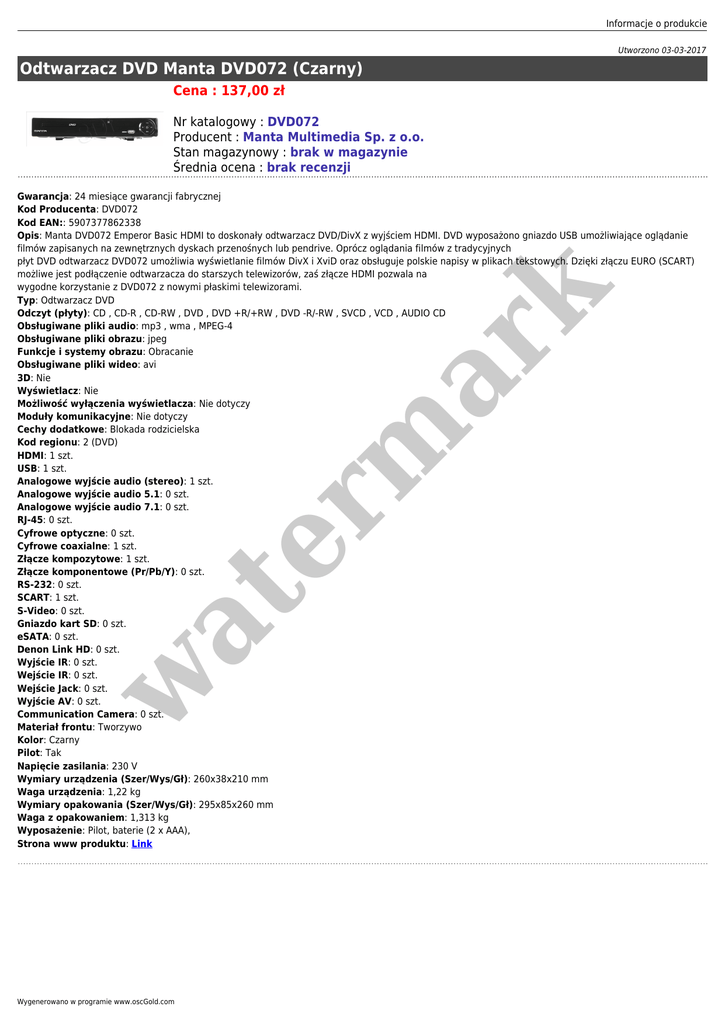 Informacje o produkcie

Utworzono 03-03-2017

Odtwarzacz DVD Manta DVD072 (Czarny)

Cena : 137,00 zł

Nr katalogowy : DVD072
Producent : Manta Multimedia Sp. z o.o.
Stan magazynowy : brak w magazynie
Średnia ocena : brak recenzji

Gwarancja: 24 miesiące gwarancji fabrycznej
Kod Producenta: DVD072
Kod EAN:: 5907377862338
Opis: Manta DVD072 Emperor Basic HDMI to doskonały odtwarzacz DVD/DivX z wyjściem HDMI. DVD wyposażono gniazdo USB umożliwiające oglądanie filmów zapisanych na zewnętrznych dyskach przenośnych lub pendrive. Oprócz oglądania filmów z tradycyjnych płyt DVD odtwarzacz DVD072 umożliwia wyświetlanie filmów DivX i XviD oraz obsługuje polskie napisy w plikach tekstowych. Dzięki złączu EURO (SCART) możliwe jest podłączenie odtwarzacza do starszych telewizorów, zaś złącze HDMI pozwala na wygodne korzystanie z DVD072 z nowymi płaskimi telewizorami.
Typ: Odtwarzacz DVD
Odczyt (płyty): CD , CD-R , CD-RW , DVD , DVD +R/+RW , DVD -R/-RW , SVCD , VCD , AUDIO CD
Obsługiwane pliki audio: mp3 , wma , MPEG-4
Obsługiwane pliki obrazu: jpeg
Funkcje i systemy obrazu: Obracanie
Obsługiwane pliki wideo: avi
3D: Nie
Wyświetlacz: Nie
Możliwość wyłączenia wyświetlacza: Nie dotyczy
Moduły komunikacyjne: Nie dotyczy
Cechy dodatkowe: Blokada rodzicielska
Kod regionu: 2 (DVD)
HDMI: 1 szt.
USB: 1 szt.
Analogowe wyjście audio (stereo): 1 szt.
Analogowe wyjście audio 5.1: 0 szt.
Analogowe wyjście audio 7.1: 0 szt.
RJ-45: 0 szt.
Cyfrowe optyczne: 0 szt.
Cyfrowe coaxialne: 1 szt.
Złącze kompozytowe: 1 szt.
Złącze komponentowe (Pr/Pb/Y): 0 szt.
RS-232: 0 szt.
SCART: 1 szt.
S-Video: 0 szt.
Gniazdo kart SD: 0 szt.
eSATA: 0 szt.
Denon Link HD: 0 szt.
Wyjście IR: 0 szt.
Wejście IR: 0 szt.
Wejście Jack: 0 szt.
Wyjście AV: 0 szt.
Communication Camera: 0 szt.
Materiał frontu: Tworzywo
Kolor: Czarny
Pilot: Tak
Napięcie zasilania: 230 V
Wymiary urządzenia (Szer/Wys/Gł): 260x38x210 mm
Waga urządzenia: 1,22 kg
Wymiary opakowania (Szer/Wys/Gł): 295x85x260 mm
Waga z opakowaniem: 1,313 kg
Wyposażenie: Pilot, baterie (2 x AAA),
Strona www produktu: Link

watermark

Wygenerowano w programie www.oscGold.com